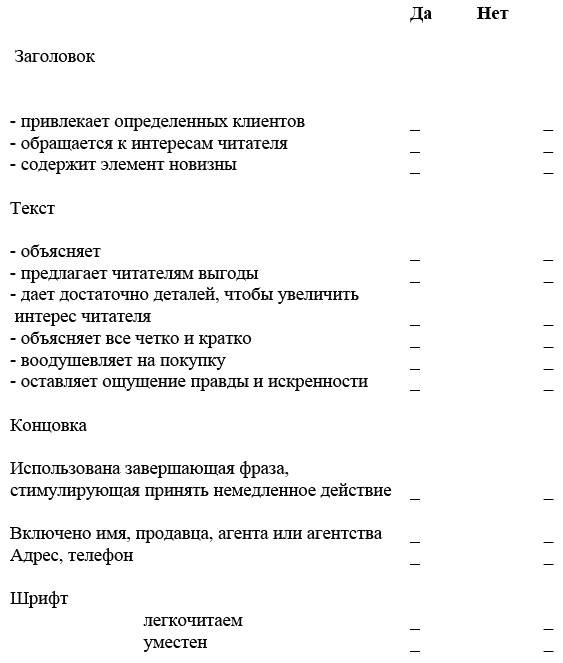 Да Нет

Заголовок

- привлекает определенных клиентов _ _
- обращается к интересам читателя _ _
- содержит элемент новизны _ _

Текст

- объясняет _ _
- предлагает читателям выгоды _ _
- дает достаточно деталей, чтобы увеличить интерес читателя _ _
- объясняет все четко и кратко _ _
- воодушевляет на покупку _ _
- оставляет ощущение правды и искренности _ _

Концовка

Использована завершающая фраза, стимулирующая принять немедленное действие _ _

Включено имя, продавца, агента или агентства _ _
Адрес, телефон _ _

Шрифт
легкочитаем _ _
уместен _ _